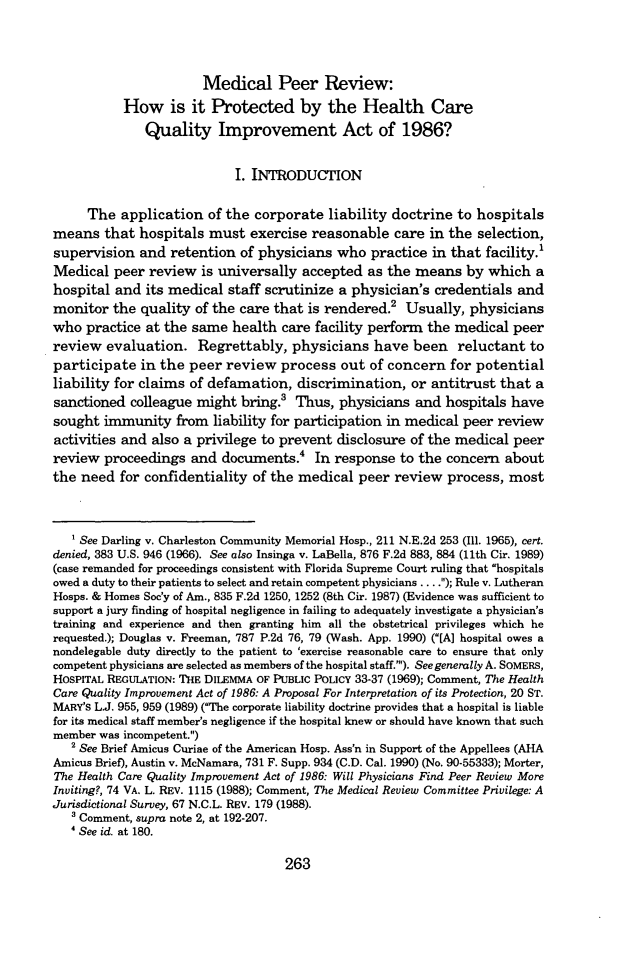 Medical Peer Review: How is it Protected by the Health Care Quality Improvement Act of 1986?

I. INTRODUCTION

The application of the corporate liability doctrine to hospitals means that hospitals must exercise reasonable care in the selection, supervision and retention of physicians who practice in that facility.$^1$ Medical peer review is universally accepted as the means by which a hospital and its medical staff scrutinize a physician's credentials and monitor the quality of the care that is rendered.$^2$ Usually, physicians who practice at the same health care facility perform the medical peer review evaluation. Regrettably, physicians have been reluctant to participate in the peer review process out of concern for potential liability for claims of defamation, discrimination, or antitrust that a sanctioned colleague might bring.$^3$ Thus, physicians and hospitals have sought immunity from liability for participation in medical peer review activities and also a privilege to prevent disclosure of the medical peer review proceedings and documents.$^4$ In response to the concern about the need for confidentiality of the medical peer review process, most

$^1$ See Darling v. Charleston Community Memorial Hosp., 211 N.E.2d 253 (Ill. 1965), cert. denied, 383 U.S. 946 (1966). See also Insinga v. LaBella, 876 F.2d 883, 884 (11th Cir. 1989) (case remanded for proceedings consistent with Florida Supreme Court ruling that "hospitals owed a duty to their patients to select and retain competent physicians . . . ."); Rule v. Lutheran Hosps. & Homes Soc'y of Am., 835 F.2d 1250, 1252 (8th Cir. 1987) (Evidence was sufficient to support a jury finding of hospital negligence in failing to adequately investigate a physician's training and experience and then granting him all the obstetrical privileges which he requested.); Douglas v. Freeman, 787 P.2d 76, 79 (Wash. App. 1990) ("[A] hospital owes a nondelegable duty directly to the patient to 'exercise reasonable care to ensure that only competent physicians are selected as members of the hospital staff.'"). See generally A. SOMERS, HOSPITAL REGULATION: THE DILEMMA OF PUBLIC POLICY 33-37 (1969); Comment, The Health Care Quality Improvement Act of 1986: A Proposal For Interpretation of its Protection, 20 ST. MARY'S L.J. 955, 959 (1989) ("The corporate liability doctrine provides that a hospital is liable for its medical staff member's negligence if the hospital knew or should have known that such member was incompetent.")

$^2$ See Brief Amicus Curiae of the American Hosp. Ass'n in Support of the Appellees (AHA Amicus Brief), Austin v. McNamara, 731 F. Supp. 934 (C.D. Cal. 1990) (No. 90-55333); Morter, The Health Care Quality Improvement Act of 1986: Will Physicians Find Peer Review More Inviting?, 74 VA. L. REV. 1115 (1988); Comment, The Medical Review Committee Privilege: A Jurisdictional Survey, 67 N.C.L. REV. 179 (1988).

$^3$ Comment, supra note 2, at 192-207.

$^4$ See id. at 180.

263